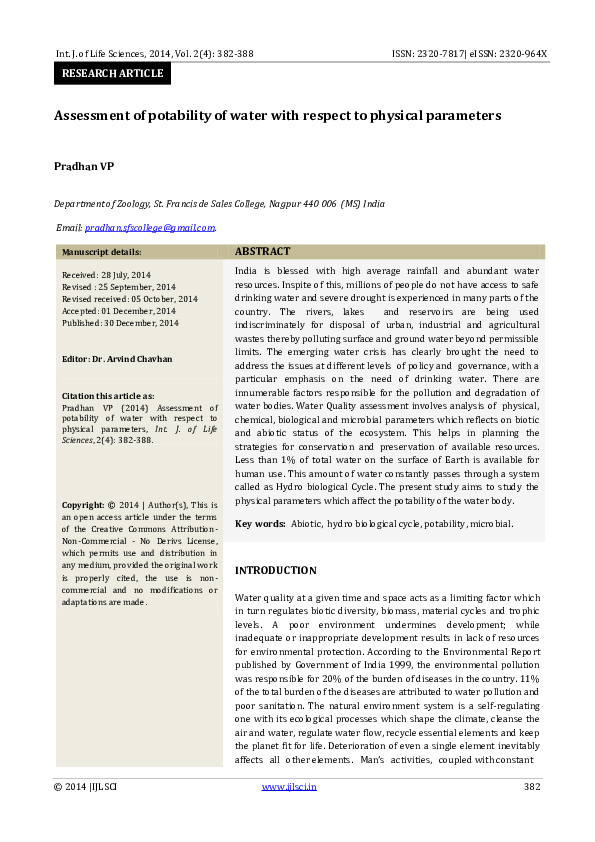 Int. J. of Life Sciences, 2014, Vol. 2(4): 382-388

ISSN: 2320-7817| eISSN: 2320-964X

RESEARCH ARTICLE

Assessment of potability of water with respect to physical parameters

Pradhan VP

Department of Zoology, St. Francis de Sales College, Nagpur 440 006 (MS) India

Email: pradhan.sfscollege@gmail.com.

Manuscript details:

Received: 28 July, 2014
Revised : 25 September, 2014
Revised received: 05 October, 2014
Accepted: 01 December, 2014
Published: 30 December, 2014

Editor: Dr. Arvind Chavhan

Citation this article as:
Pradhan VP (2014) Assessment of potability of water with respect to physical parameters, Int. J. of Life Sciences, 2(4): 382-388.

Copyright: © 2014 | Author(s), This is an open access article under the terms of the Creative Commons Attribution-Non-Commercial - No Derivs License, which permits use and distribution in any medium, provided the original work is properly cited, the use is non-commercial and no modifications or adaptations are made.

ABSTRACT

India is blessed with high average rainfall and abundant water resources. Inspite of this, millions of people do not have access to safe drinking water and severe drought is experienced in many parts of the country. The rivers, lakes and reservoirs are being used indiscriminately for disposal of urban, industrial and agricultural wastes thereby polluting surface and ground water beyond permissible limits. The emerging water crisis has clearly brought the need to address the issues at different levels of policy and governance, with a particular emphasis on the need of drinking water. There are innumerable factors responsible for the pollution and degradation of water bodies. Water Quality assessment involves analysis of physical, chemical, biological and microbial parameters which reflects on biotic and abiotic status of the ecosystem. This helps in planning the strategies for conservation and preservation of available resources. Less than 1% of total water on the surface of Earth is available for human use. This amount of water constantly passes through a system called as Hydro biological Cycle. The present study aims to study the physical parameters which affect the potability of the water body.

Key words: Abiotic, hydro biological cycle, potability, microbial.

INTRODUCTION

Water quality at a given time and space acts as a limiting factor which in turn regulates biotic diversity, biomass, material cycles and trophic levels. A poor environment undermines development; while inadequate or inappropriate development results in lack of resources for environmental protection. According to the Environmental Report published by Government of India 1999, the environmental pollution was responsible for 20% of the burden of diseases in the country. 11% of the total burden of the diseases are attributed to water pollution and poor sanitation. The natural environment system is a self-regulating one with its ecological processes which shape the climate, cleanse the air and water, regulate water flow, recycle essential elements and keep the planet fit for life. Deterioration of even a single element inevitably affects all other elements. Man's activities, coupled with constant

© 2014 |IJLSCI

www.ijlsci.in

382